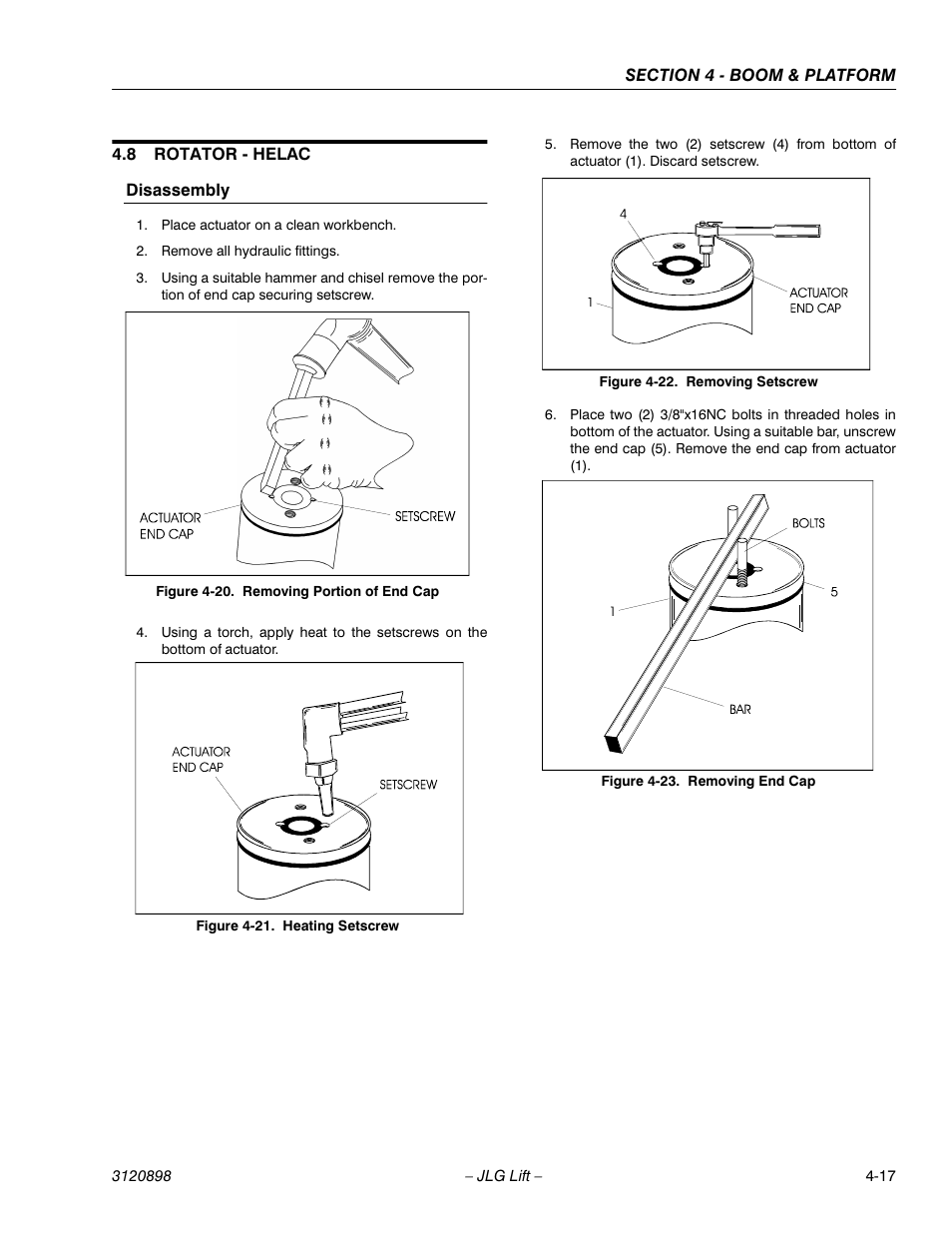 SECTION 4 - BOOM & PLATFORM

4.8 ROTATOR - HELAC

Disassembly

1. Place actuator on a clean workbench.

2. Remove all hydraulic fittings.

3. Using a suitable hammer and chisel remove the portion of end cap securing setscrew.

ACTUATOR END CAP

SETSCREW

Figure 4-20. Removing Portion of End Cap

4. Using a torch, apply heat to the setscrews on the bottom of actuator.

ACTUATOR END CAP

SETSCREW

Figure 4-21. Heating Setscrew

5. Remove the two (2) setscrew (4) from bottom of actuator (1). Discard setscrew.

4

1

ACTUATOR END CAP

Figure 4-22. Removing Setscrew

6. Place two (2) 3/8"x16NC bolts in threaded holes in bottom of the actuator. Using a suitable bar, unscrew the end cap (5). Remove the end cap from actuator (1).

BOLTS

5

1

BAR

Figure 4-23. Removing End Cap

3120898

– JLG Lift –

4-17